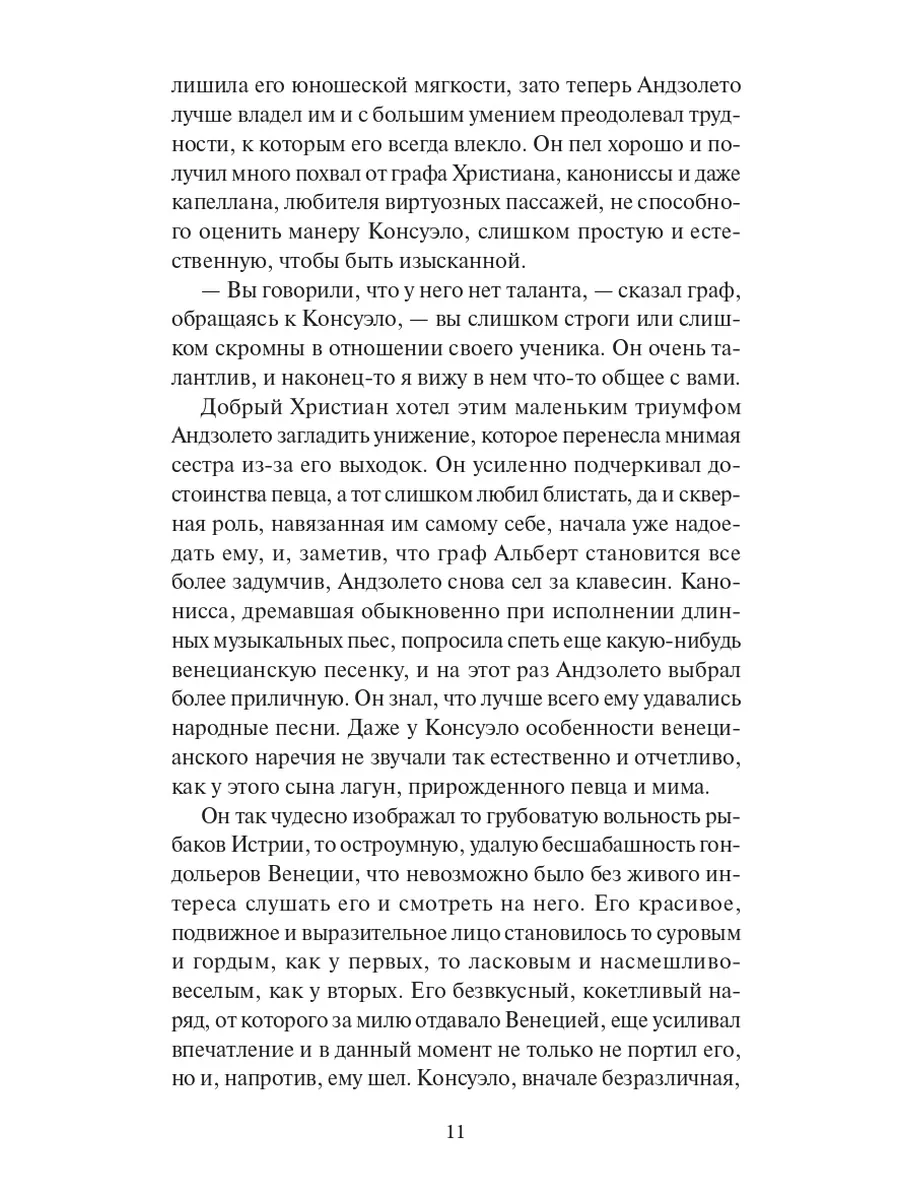 лишила его юношеской мягкости, зато теперь Андзолето лучше владел им и с большим умением преодолевал трудности, к которым его всегда влекло. Он пел хорошо и получил много похвал от графа Христиана, канониссы и даже капеллана, любителя виртуозных пассажей, не способного оценить манеру Консуэло, слишком простую и естественную, чтобы быть изысканной.

— Вы говорили, что у него нет таланта, — сказал граф, обращаясь к Консуэло, — вы слишком строги или слишком скромны в отношении своего ученика. Он очень талантлив, и наконец-то я вижу в нем что-то общее с вами.

Добрый Христиан хотел этим маленьким триумфом Андзолето загладить унижение, которое перенесла мнимая сестра из-за его выходок. Он усиленно подчеркивал достоинства певца, а тот слишком любил блистать, да и скверная роль, навязанная им самому себе, начала уже надоедать ему, и, заметив, что граф Альберт становится все более задумчив, Андзолето снова сел за клавесин. Канонисса, дремавшая обыкновенно при исполнении длинных музыкальных пьес, попросила спеть еще какую-нибудь венецианскую песенку, и на этот раз Андзолето выбрал более приличную. Он знал, что лучше всего ему удавались народные песни. Даже у Консуэло особенности венецианского наречия не звучали так естественно и отчетливо, как у этого сына лагун, прирожденного певца и мима.

Он так чудесно изображал то грубоватую вольность рыбаков Истрии, то остроумную, удалую бесшабашность гондольеров Венеции, что невозможно было без живого интереса слушать его и смотреть на него. Его красивое, подвижное и выразительное лицо становилось то суровым и гордым, как у первых, то ласковым и насмешливо-веселым, как у вторых. Его безвкусный, кокетливый наряд, от которого за милю отдавало Венецией, еще усиливал впечатление и в данный момент не только не портил его, но и, напротив, ему шел. Консуэло, вначале безразличная,

11